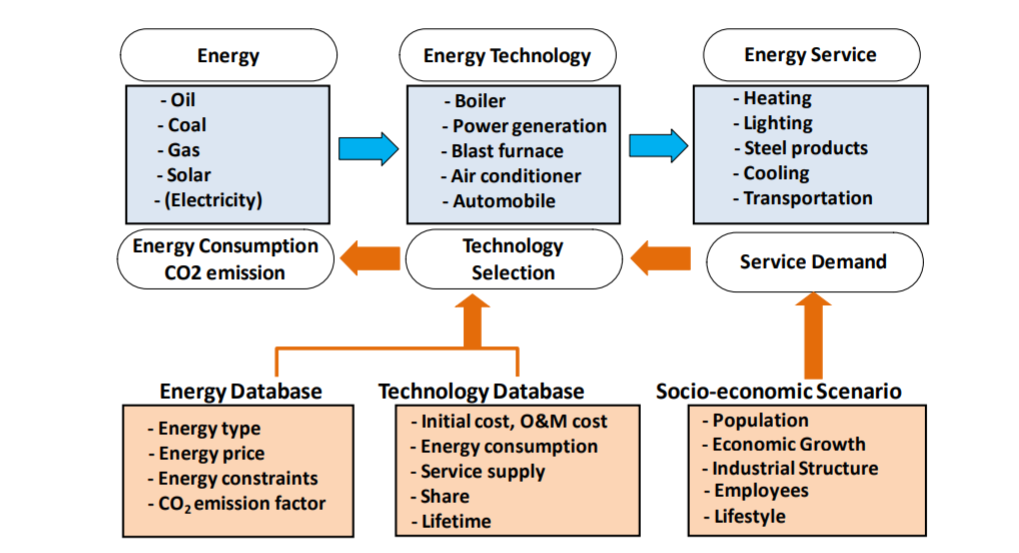 Energy

- Oil
- Coal
- Gas
- Solar
- (Electricity)

Energy Technology

- Boiler
- Power generation
- Blast furnace
- Air conditioner
- Automobile

Energy Service

- Heating
- Lighting
- Steel products
- Cooling
- Transportation

Energy Consumption CO2 emission

Technology Selection

Service Demand

Energy Database

- Energy type
- Energy price
- Energy constraints
- $CO_2$ emission factor

Technology Database

- Initial cost, O&M cost
- Energy consumption
- Service supply
- Share
- Lifetime

Socio-economic Scenario

- Population
- Economic Growth
- Industrial Structure
- Employees
- Lifestyle